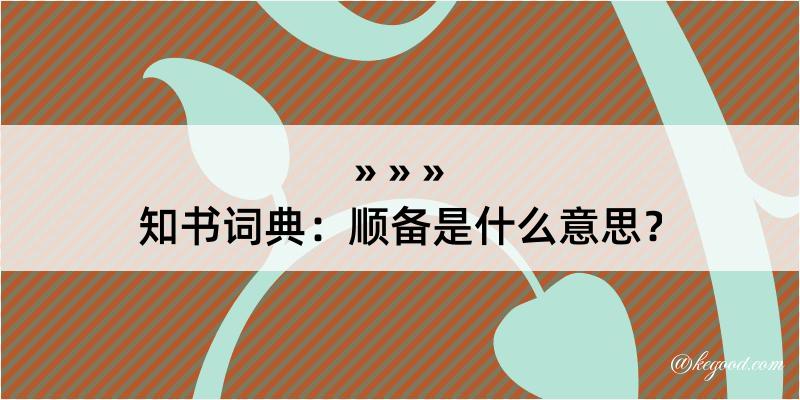 » » »
知书词典：顺备是什么意思？

@kegood.com